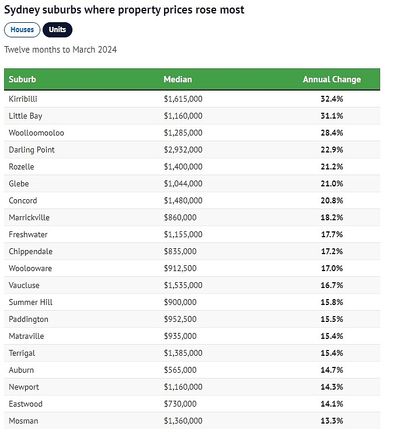 Sydney suburbs where property prices rose most

Houses Units

Twelve months to March 2024

| Suburb | Median | Annual Change |
|---|---|---|
| Kirribilli | \$1,615,000 | 32.4% |
| Little Bay | \$1,160,000 | 31.1% |
| Woolloomooloo | \$1,285,000 | 28.4% |
| Darling Point | \$2,932,000 | 22.9% |
| Rozelle | \$1,400,000 | 21.2% |
| Glebe | \$1,044,000 | 21.0% |
| Concord | \$1,480,000 | 20.8% |
| Marrickville | \$860,000 | 18.2% |
| Freshwater | \$1,155,000 | 17.7% |
| Chippendale | \$835,000 | 17.2% |
| Woolooware | \$912,500 | 17.0% |
| Vaucluse | \$1,535,000 | 16.7% |
| Summer Hill | \$900,000 | 15.8% |
| Paddington | \$952,500 | 15.5% |
| Matraville | \$935,000 | 15.4% |
| Terrigal | \$1,385,000 | 15.4% |
| Auburn | \$565,000 | 14.7% |
| Newport | \$1,160,000 | 14.3% |
| Eastwood | \$730,000 | 14.1% |
| Mosman | \$1,360,000 | 13.3% |